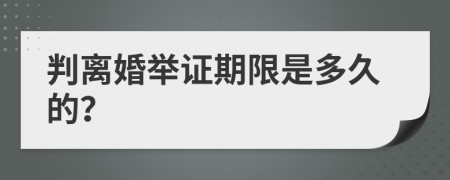 判离婚举证期限是多久的?